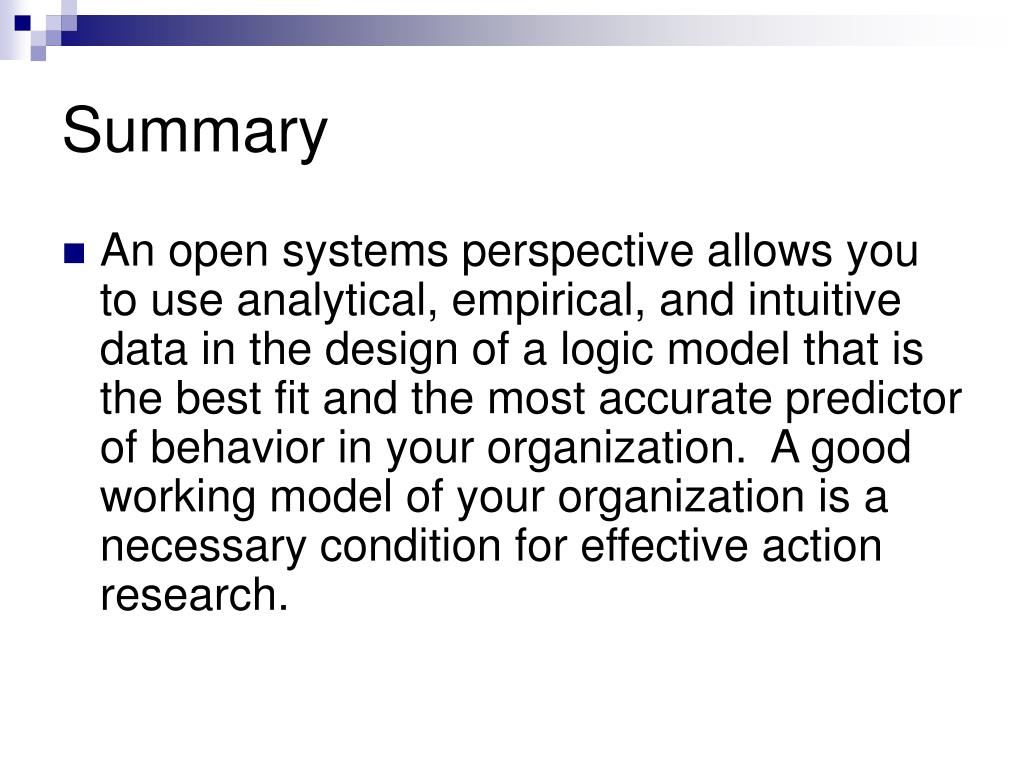 Summary

An open systems perspective allows you to use analytical, empirical, and intuitive data in the design of a logic model that is the best fit and the most accurate predictor of behavior in your organization. A good working model of your organization is a necessary condition for effective action research.